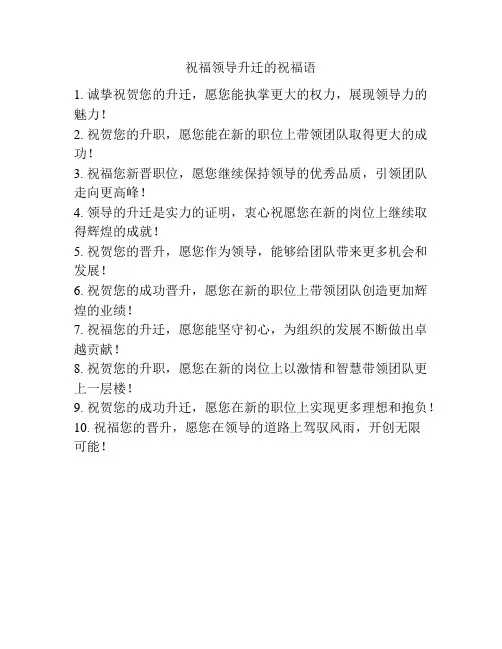 祝福领导升迁的祝福语

1. 诚挚祝贺您的升迁，愿您能执掌更大的权力，展现领导力的魅力！

2. 祝贺您的升职，愿您能在新的职位上带领团队取得更大的成功！

3. 祝福您新晋职位，愿您继续保持领导的优秀品质，引领团队走向更高峰！

4. 领导的升迁是实力的证明，衷心祝愿您在新的岗位上继续取得辉煌的成就！

5. 祝贺您的晋升，愿您作为领导，能够给团队带来更多机会和发展！

6. 祝贺您的成功晋升，愿您在新的职位上带领团队创造更加辉煌的业绩！

7. 祝福您的升迁，愿您能坚守初心，为组织的发展不断做出卓越贡献！

8. 祝贺您的升职，愿您在新的岗位上以激情和智慧带领团队更上一层楼！

9. 祝贺您的成功升迁，愿您在新的职位上实现更多理想和抱负！

10. 祝福您的晋升，愿您在领导的道路上驾驭风雨，开创无限可能！